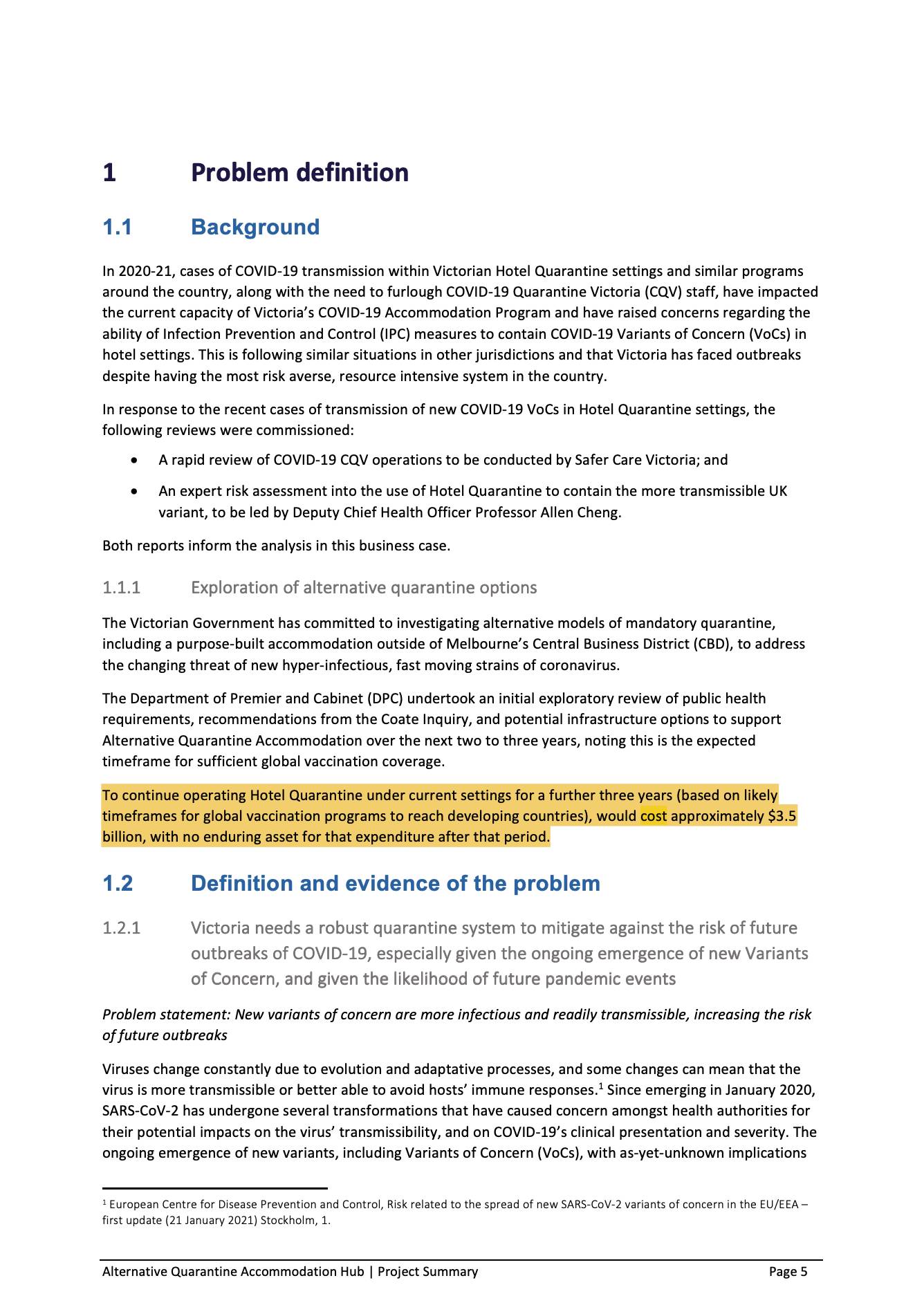 1 Problem definition

1.1 Background

In 2020-21, cases of COVID-19 transmission within Victorian Hotel Quarantine settings and similar programs around the country, along with the need to furlough COVID-19 Quarantine Victoria (CQV) staff, have impacted the current capacity of Victoria's COVID-19 Accommodation Program and have raised concerns regarding the ability of Infection Prevention and Control (IPC) measures to contain COVID-19 Variants of Concern (VoCs) in hotel settings. This is following similar situations in other jurisdictions and that Victoria has faced outbreaks despite having the most risk averse, resource intensive system in the country.

In response to the recent cases of transmission of new COVID-19 VoCs in Hotel Quarantine settings, the following reviews were commissioned:

• A rapid review of COVID-19 CQV operations to be conducted by Safer Care Victoria; and

• An expert risk assessment into the use of Hotel Quarantine to contain the more transmissible UK variant, to be led by Deputy Chief Health Officer Professor Allen Cheng.

Both reports inform the analysis in this business case.

1.1.1 Exploration of alternative quarantine options

The Victorian Government has committed to investigating alternative models of mandatory quarantine, including a purpose-built accommodation outside of Melbourne's Central Business District (CBD), to address the changing threat of new hyper-infectious, fast moving strains of coronavirus.

The Department of Premier and Cabinet (DPC) undertook an initial exploratory review of public health requirements, recommendations from the Coate Inquiry, and potential infrastructure options to support Alternative Quarantine Accommodation over the next two to three years, noting this is the expected timeframe for sufficient global vaccination coverage.

To continue operating Hotel Quarantine under current settings for a further three years (based on likely timeframes for global vaccination programs to reach developing countries), would cost approximately $3.5 billion, with no enduring asset for that expenditure after that period.

1.2 Definition and evidence of the problem

1.2.1 Victoria needs a robust quarantine system to mitigate against the risk of future outbreaks of COVID-19, especially given the ongoing emergence of new Variants of Concern, and given the likelihood of future pandemic events

Problem statement: New variants of concern are more infectious and readily transmissible, increasing the risk of future outbreaks

Viruses change constantly due to evolution and adaptative processes, and some changes can mean that the virus is more transmissible or better able to avoid hosts' immune responses.$^1$ Since emerging in January 2020, SARS-CoV-2 has undergone several transformations that have caused concern amongst health authorities for their potential impacts on the virus' transmissibility, and on COVID-19's clinical presentation and severity. The ongoing emergence of new variants, including Variants of Concern (VoCs), with as-yet-unknown implications

$^1$ European Centre for Disease Prevention and Control, Risk related to the spread of new SARS-CoV-2 variants of concern in the EU/EEA – first update (21 January 2021) Stockholm, 1.

Alternative Quarantine Accommodation Hub | Project Summary Page 5